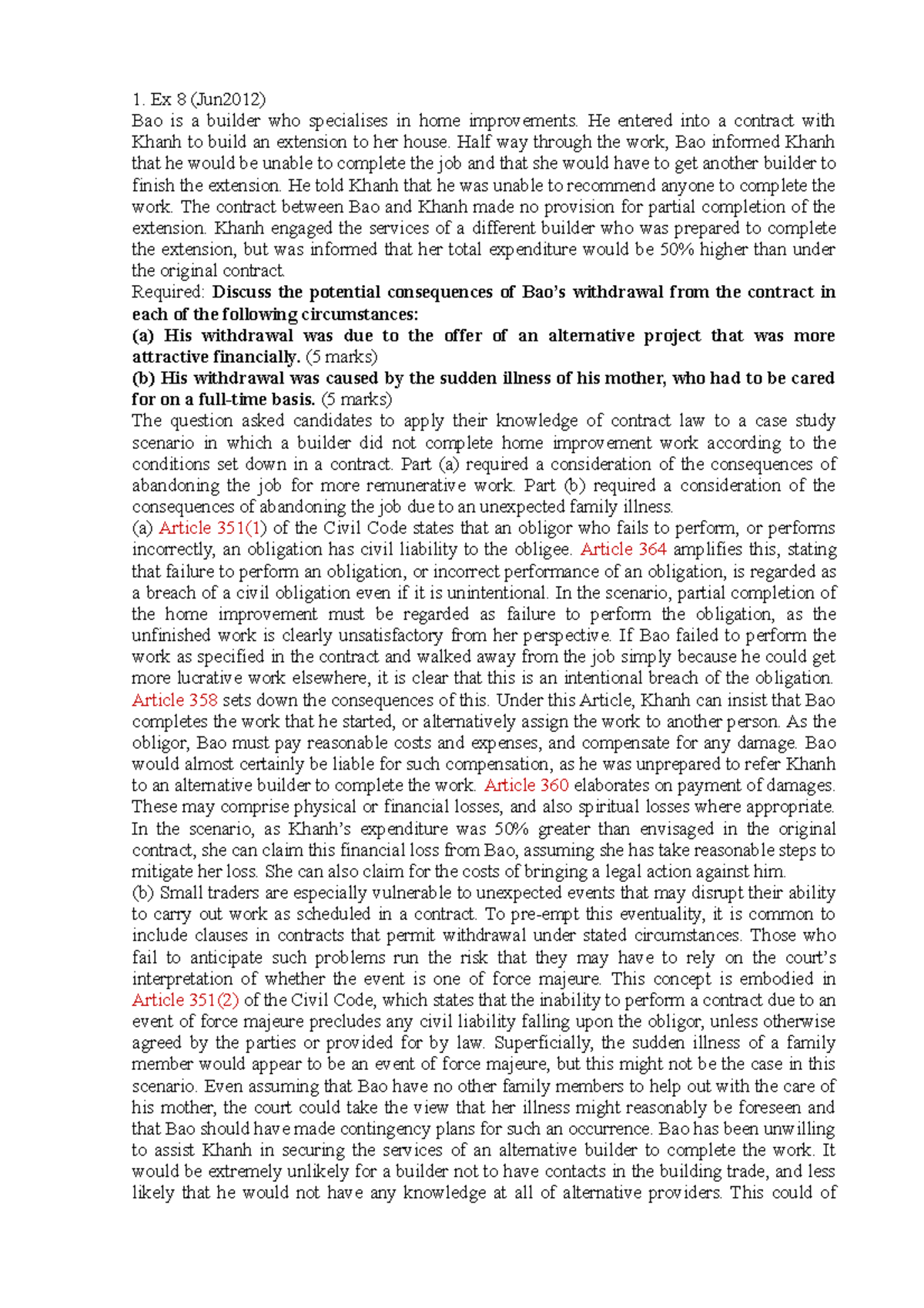 1. Ex 8 (Jun2012)
Bao is a builder who specialises in home improvements. He entered into a contract with Khanh to build an extension to her house. Half way through the work, Bao informed Khanh that he would be unable to complete the job and that she would have to get another builder to finish the extension. He told Khanh that he was unable to recommend anyone to complete the work. The contract between Bao and Khanh made no provision for partial completion of the extension. Khanh engaged the services of a different builder who was prepared to complete the extension, but was informed that her total expenditure would be 50% higher than under the original contract.
Required: Discuss the potential consequences of Bao's withdrawal from the contract in each of the following circumstances:
(a) His withdrawal was due to the offer of an alternative project that was more attractive financially. (5 marks)
(b) His withdrawal was caused by the sudden illness of his mother, who had to be cared for on a full-time basis. (5 marks)
The question asked candidates to apply their knowledge of contract law to a case study scenario in which a builder did not complete home improvement work according to the conditions set down in a contract. Part (a) required a consideration of the consequences of abandoning the job for more remunerative work. Part (b) required a consideration of the consequences of abandoning the job due to an unexpected family illness.
(a) Article 351(1) of the Civil Code states that an obligor who fails to perform, or performs incorrectly, an obligation has civil liability to the obligee. Article 364 amplifies this, stating that failure to perform an obligation, or incorrect performance of an obligation, is regarded as a breach of a civil obligation even if it is unintentional. In the scenario, partial completion of the home improvement must be regarded as failure to perform the obligation, as the unfinished work is clearly unsatisfactory from her perspective. If Bao failed to perform the work as specified in the contract and walked away from the job simply because he could get more lucrative work elsewhere, it is clear that this is an intentional breach of the obligation. Article 358 sets down the consequences of this. Under this Article, Khanh can insist that Bao completes the work that he started, or alternatively assign the work to another person. As the obligor, Bao must pay reasonable costs and expenses, and compensate for any damage. Bao would almost certainly be liable for such compensation, as he was unprepared to refer Khanh to an alternative builder to complete the work. Article 360 elaborates on payment of damages. These may comprise physical or financial losses, and also spiritual losses where appropriate. In the scenario, as Khanh's expenditure was 50% greater than envisaged in the original contract, she can claim this financial loss from Bao, assuming she has take reasonable steps to mitigate her loss. She can also claim for the costs of bringing a legal action against him.
(b) Small traders are especially vulnerable to unexpected events that may disrupt their ability to carry out work as scheduled in a contract. To pre-empt this eventuality, it is common to include clauses in contracts that permit withdrawal under stated circumstances. Those who fail to anticipate such problems run the risk that they may have to rely on the court's interpretation of whether the event is one of force majeure. This concept is embodied in Article 351(2) of the Civil Code, which states that the inability to perform a contract due to an event of force majeure precludes any civil liability falling upon the obligor, unless otherwise agreed by the parties or provided for by law. Superficially, the sudden illness of a family member would appear to be an event of force majeure, but this might not be the case in this scenario. Even assuming that Bao have no other family members to help out with the care of his mother, the court could take the view that her illness might reasonably be foreseen and that Bao should have made contingency plans for such an occurrence. Bao has been unwilling to assist Khanh in securing the services of an alternative builder to complete the work. It would be extremely unlikely for a builder not to have contacts in the building trade, and less likely that he would not have any knowledge at all of alternative providers. This could of